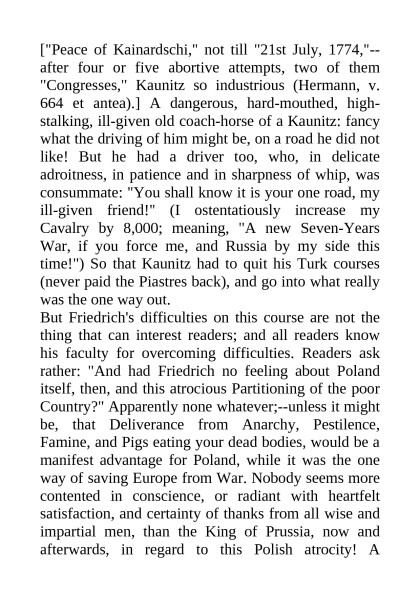 ["Peace of Kainardschi," not till "21st July, 1774,"--after four or five abortive attempts, two of them "Congresses," Kaunitz so industrious (Hermann, v. 664 et antea).] A dangerous, hard-mouthed, high-stalking, ill-given old coach-horse of a Kaunitz: fancy what the driving of him might be, on a road he did not like! But he had a driver too, who, in delicate adroitness, in patience and in sharpness of whip, was consummate: "You shall know it is your one road, my ill-given friend!" (I ostentatiously increase my Cavalry by 8,000; meaning, "A new Seven-Years War, if you force me, and Russia by my side this time!") So that Kaunitz had to quit his Turk courses (never paid the Piastres back), and go into what really was the one way out.
But Friedrich's difficulties on this course are not the thing that can interest readers; and all readers know his faculty for overcoming difficulties. Readers ask rather: "And had Friedrich no feeling about Poland itself, then, and this atrocious Partitioning of the poor Country?" Apparently none whatever;--unless it might be, that Deliverance from Anarchy, Pestilence, Famine, and Pigs eating your dead bodies, would be a manifest advantage for Poland, while it was the one way of saving Europe from War. Nobody seems more contented in conscience, or radiant with heartfelt satisfaction, and certainty of thanks from all wise and impartial men, than the King of Prussia, now and afterwards, in regard to this Polish atrocity! A